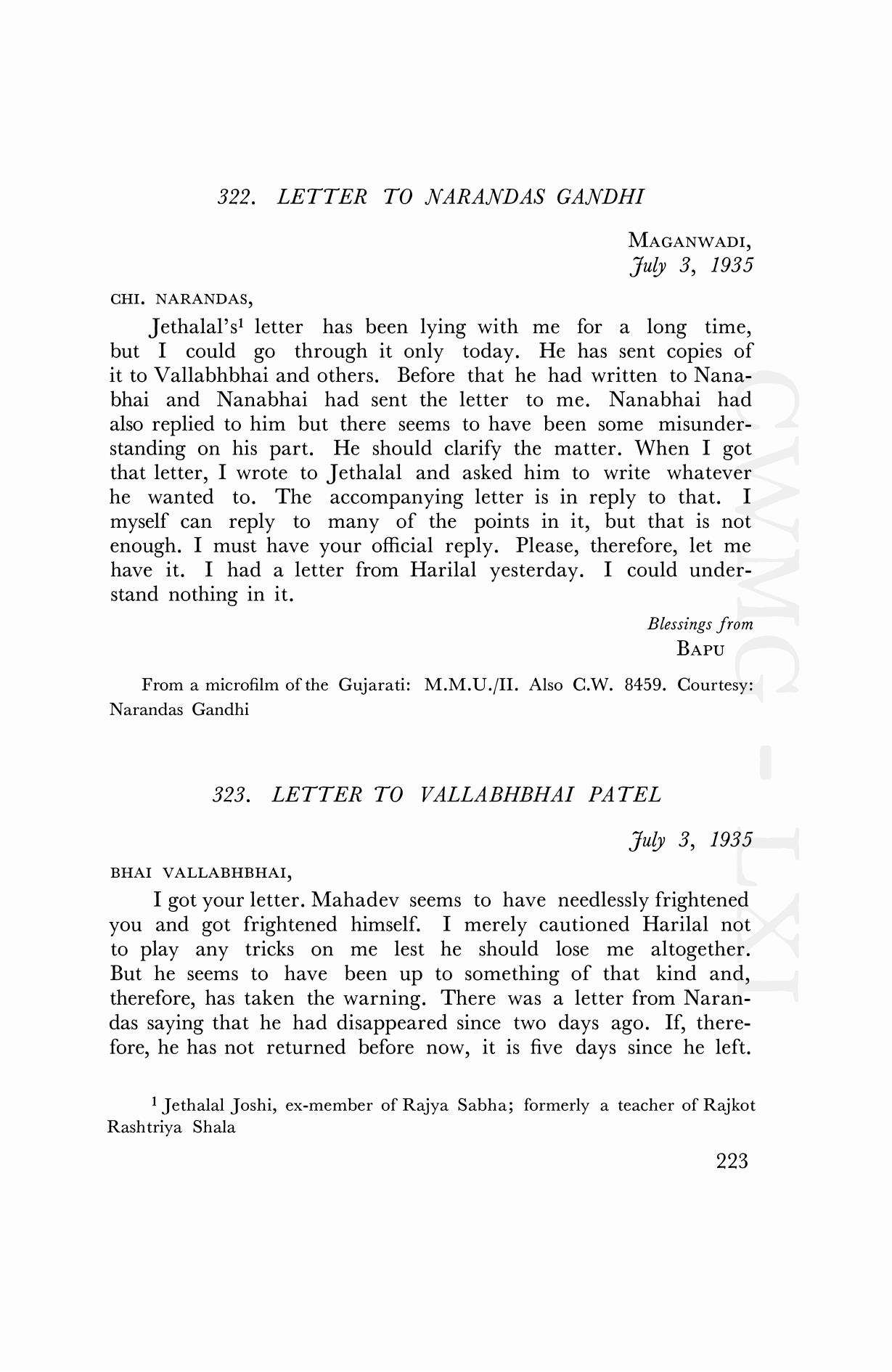 322. LETTER TO NARANDAS GANDHI

MAGANWADI,
July 3, 1935

CHI. NARANDAS,

Jethalal's$^1$ letter has been lying with me for a long time, but I could go through it only today. He has sent copies of it to Vallabhbhai and others. Before that he had written to Nanabhai and Nanabhai had sent the letter to me. Nanabhai had also replied to him but there seems to have been some misunderstanding on his part. He should clarify the matter. When I got that letter, I wrote to Jethalal and asked him to write whatever he wanted to. The accompanying letter is in reply to that. I myself can reply to many of the points in it, but that is not enough. I must have your official reply. Please, therefore, let me have it. I had a letter from Harilal yesterday. I could understand nothing in it.

Blessings from
BAPU

From a microfilm of the Gujarati: M.M.U./II. Also C.W. 8459. Courtesy: Narandas Gandhi

323. LETTER TO VALLABHBHAI PATEL

July 3, 1935

BHAI VALLABHBHAI,

I got your letter. Mahadev seems to have needlessly frightened you and got frightened himself. I merely cautioned Harilal not to play any tricks on me lest he should lose me altogether. But he seems to have been up to something of that kind and, therefore, has taken the warning. There was a letter from Narandas saying that he had disappeared since two days ago. If, therefore, he has not returned before now, it is five days since he left.

$^1$ Jethalal Joshi, ex-member of Rajya Sabha; formerly a teacher of Rajkot Rashtriya Shala

223

CWMG - LXI